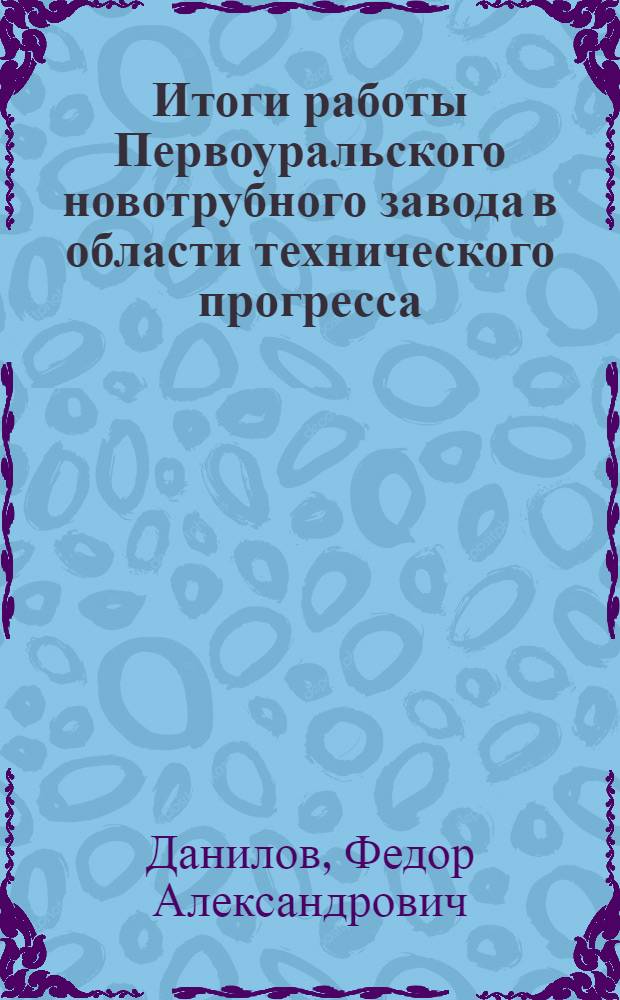 Итоги работы Первоуральского новотрубного завода в области технического прогресса

Данилов, Федор Александрович